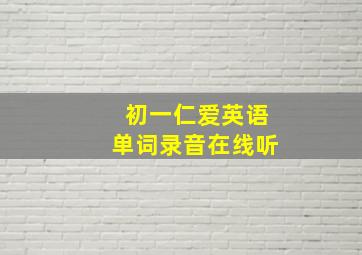 初一仁爱英语
单词录音在线听